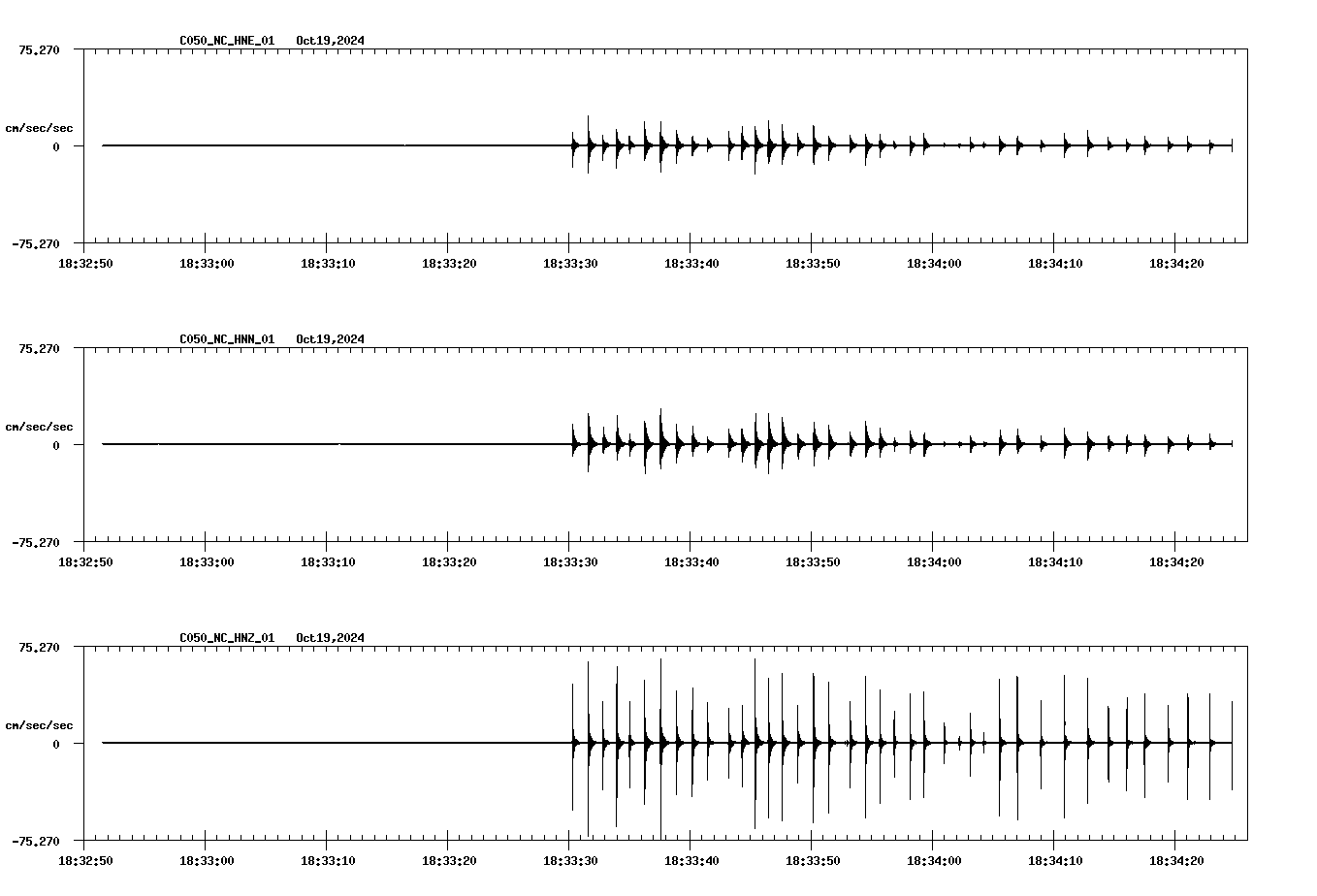 C050_NC_HNE_01   Oct19,2024

75.270

cm/sec/sec

0

-75.270

18:32:50 18:33:00 18:33:10 18:33:20 18:33:30 18:33:40 18:33:50 18:34:00 18:34:10 18:34:20

C050_NC_HNN_01   Oct19,2024

75.270

cm/sec/sec

0

-75.270

18:32:50 18:33:00 18:33:10 18:33:20 18:33:30 18:33:40 18:33:50 18:34:00 18:34:10 18:34:20

C050_NC_HNZ_01   Oct19,2024

75.270

cm/sec/sec

0

-75.270

18:32:50 18:33:00 18:33:10 18:33:20 18:33:30 18:33:40 18:33:50 18:34:00 18:34:10 18:34:20